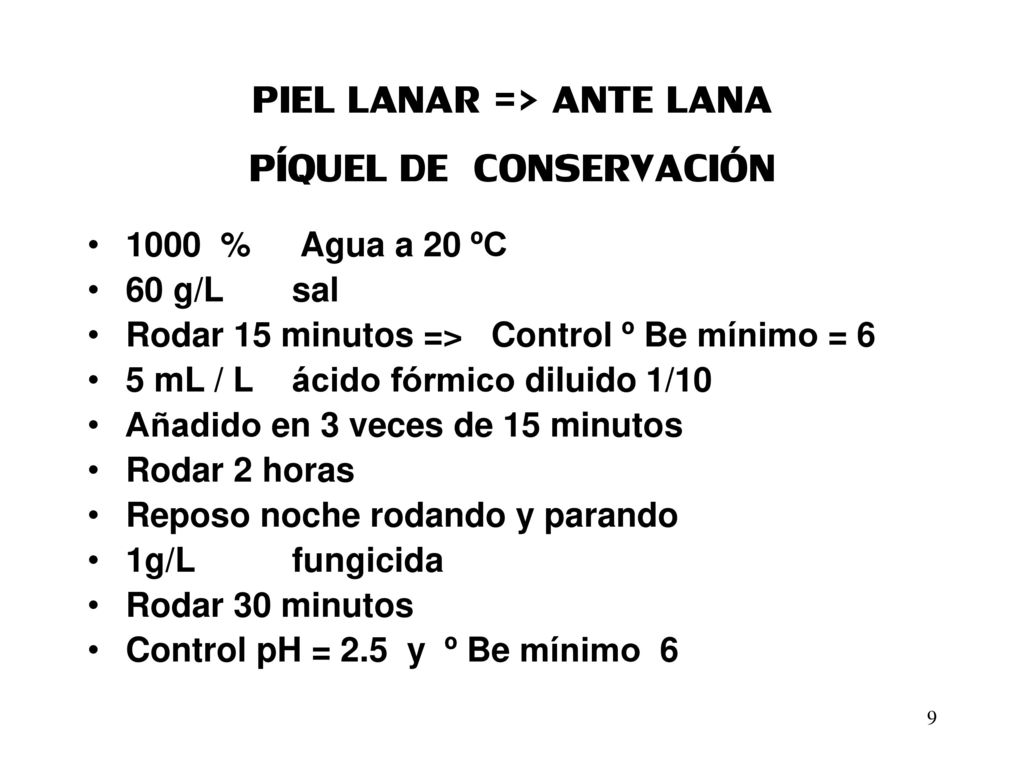 PIEL LANAR => ANTE LANA

PÍQUEL DE CONSERVACIÓN

• 1000 % Agua a 20 ºC
• 60 g/L sal
• Rodar 15 minutos => Control º Be mínimo = 6
• 5 mL / L ácido fórmico diluido 1/10
• Añadido en 3 veces de 15 minutos
• Rodar 2 horas
• Reposo noche rodando y parando
• 1g/L fungicida
• Rodar 30 minutos
• Control pH = 2.5 y º Be mínimo 6

9